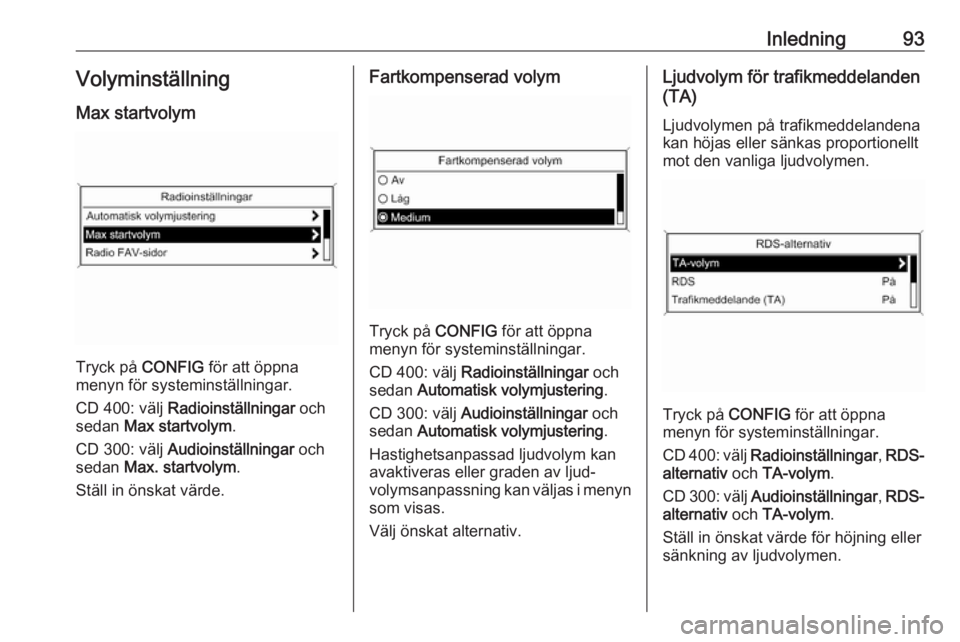 Inledning 93

Volyminställning

Max startvolym

Radioinställningar
Automatisk volymjustering
Max startvolym
Radio FAV-sidor

Tryck på CONFIG för att öppna menyn för systeminställningar.

CD 400: välj Radioinställningar och sedan Max startvolym.

CD 300: välj Audioinställningar och sedan Max. startvolym.

Ställ in önskat värde.

Fartkompenserad volym

Fartkompenserad volym
Av
Låg
Medium

Tryck på CONFIG för att öppna menyn för systeminställningar.

CD 400: välj Radioinställningar och sedan Automatisk volymjustering.

CD 300: välj Audioinställningar och sedan Automatisk volymjustering.

Hastighetsanpassad ljudvolym kan avaktiveras eller graden av ljudvolymsanpassning kan väljas i menyn som visas.

Välj önskat alternativ.

Ljudvolym för trafikmeddelanden (TA)

Ljudvolymen på trafikmeddelandena kan höjas eller sänkas proportionellt mot den vanliga ljudvolymen.

RDS-alternativ
TA-volym
RDS På
Trafikmeddelande (TA) På

Tryck på CONFIG för att öppna menyn för systeminställningar.

CD 400: välj Radioinställningar, RDS-alternativ och TA-volym.

CD 300: välj Audioinställningar, RDS-alternativ och TA-volym.

Ställ in önskat värde för höjning eller sänkning av ljudvolymen.

carmanualsonline.info